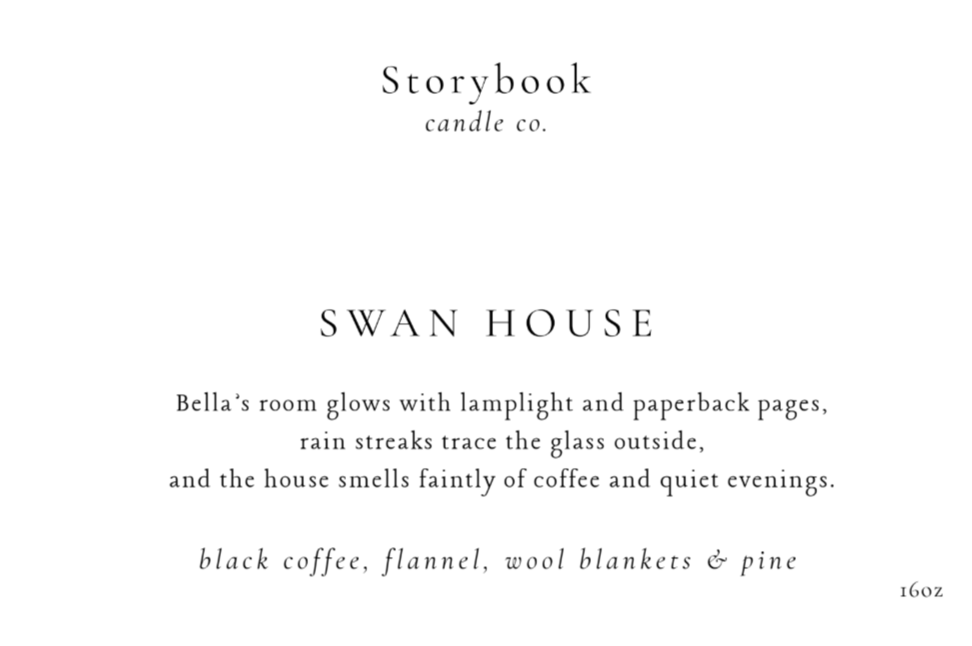 Storybook
candle co.

SWAN HOUSE

Bella's room glows with lamplight and paperback pages,
rain streaks trace the glass outside,
and the house smells faintly of coffee and quiet evenings.

black coffee, flannel, wool blankets & pine

16oz